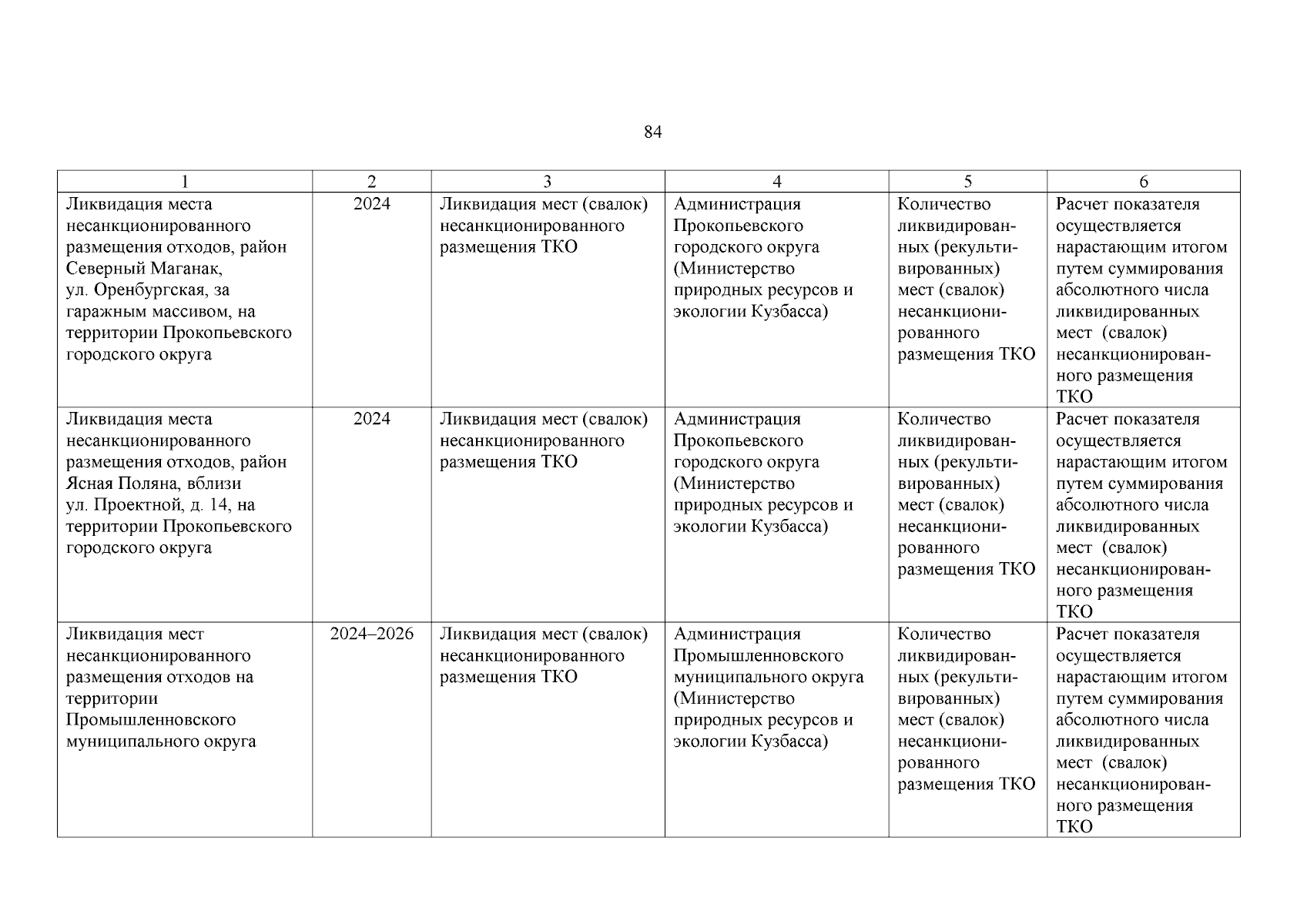 84

| 1 | 2 | 3 | 4 | 5 | 6 |
|---|---|---|---|---|---|
| Ликвидация места несанкционированного размещения отходов, район Северный Маганак, ул. Оренбургская, за гаражным массивом, на территории Прокопьевского городского округа | 2024 | Ликвидация мест (свалок) несанкционированного размещения ТКО | Администрация Прокопьевского городского округа (Министерство природных ресурсов и экологии Кузбасса) | Количество ликвидированных (рекультивированных) мест (свалок) несанкционированного размещения ТКО | Расчет показателя осуществляется нарастающим итогом путем суммирования абсолютного числа ликвидированных мест (свалок) несанкционированного размещения ТКО |
| Ликвидация места несанкционированного размещения отходов, район Ясная Поляна, вблизи ул. Проектной, д. 14, на территории Прокопьевского городского округа | 2024 | Ликвидация мест (свалок) несанкционированного размещения ТКО | Администрация Прокопьевского городского округа (Министерство природных ресурсов и экологии Кузбасса) | Количество ликвидированных (рекультивированных) мест (свалок) несанкционированного размещения ТКО | Расчет показателя осуществляется нарастающим итогом путем суммирования абсолютного числа ликвидированных мест (свалок) несанкционированного размещения ТКО |
| Ликвидация мест несанкционированного размещения отходов на территории Промышленновского муниципального округа | 2024–2026 | Ликвидация мест (свалок) несанкционированного размещения ТКО | Администрация Промышленновского муниципального округа (Министерство природных ресурсов и экологии Кузбасса) | Количество ликвидированных (рекультивированных) мест (свалок) несанкционированного размещения ТКО | Расчет показателя осуществляется нарастающим итогом путем суммирования абсолютного числа ликвидированных мест (свалок) несанкционированного размещения ТКО |